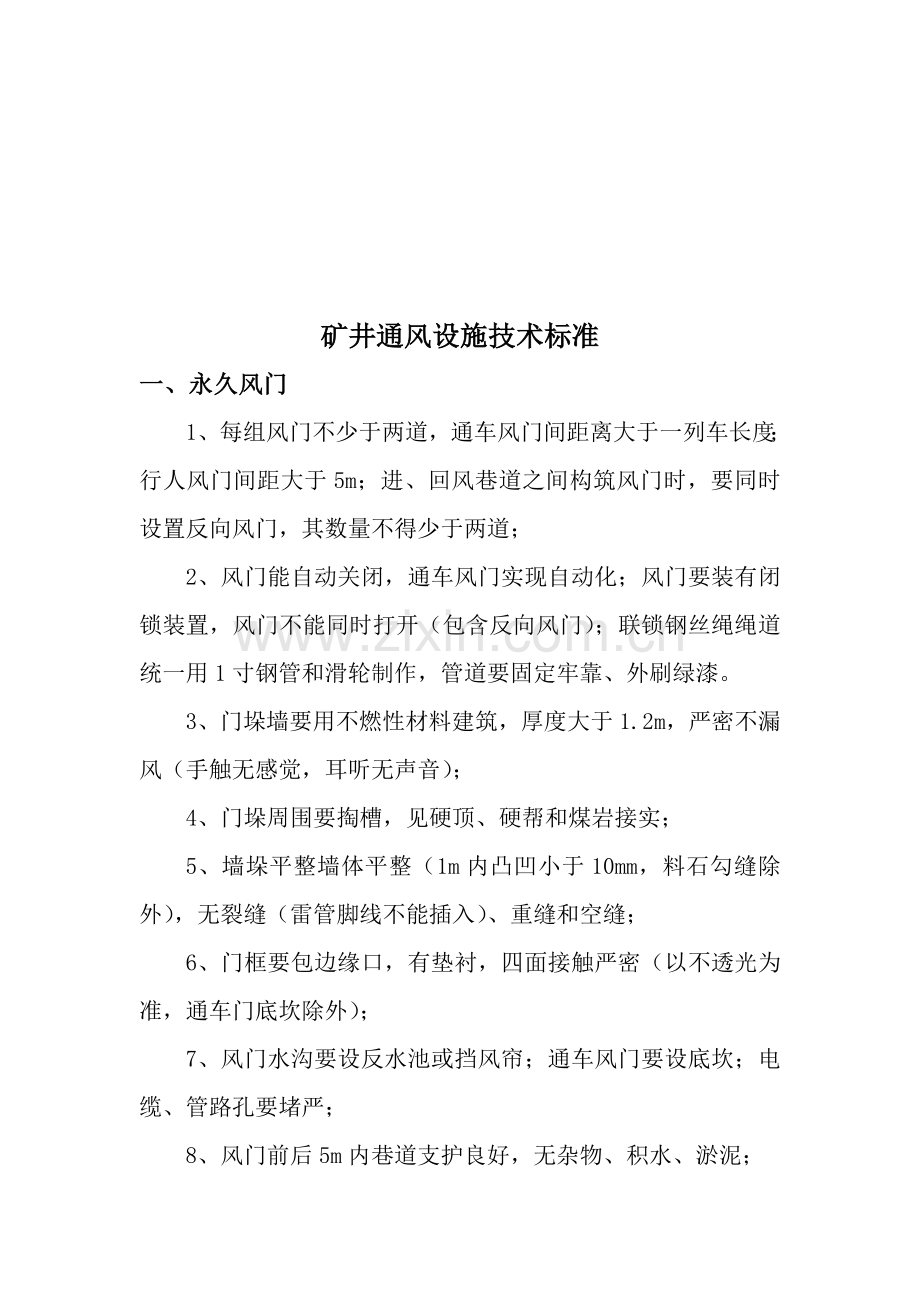 矿井通风设施技术标准

一、永久风门

1、每组风门不少于两道，通车风门间距离大于一列车长度；行人风门间距大于5m；进、回风巷道之间构筑风门时，要同时设置反向风门，其数量不得少于两道；

2、风门能自动关闭，通车风门实现自动化；风门要装有闭锁装置，风门不能同时打开（包含反向风门）；联锁钢丝绳绳道统一用1寸钢管和滑轮制作，管道要固定牢靠、外刷绿漆。

3、门垛墙要用不燃性材料建筑，厚度大于1.2m，严密不漏风（手触无感觉，耳听无声音）；

4、门垛周围要掏槽，见硬顶、硬帮和煤岩接实；

5、墙垛平整墙体平整（1m内凸凹小于10mm，料石勾缝除外），无裂缝（雷管脚线不能插入）、重缝和空缝；

6、门框要包边缘口，有垫衬，四面接触严密（以不透光为准，通车门底坎除外）；

7、风门水沟要设反水池或挡风帘；通车风门要设底坎；电缆、管路孔要堵严；

8、风门前后5m内巷道支护良好，无杂物、积水、淤泥；

www.zixin.com.cn